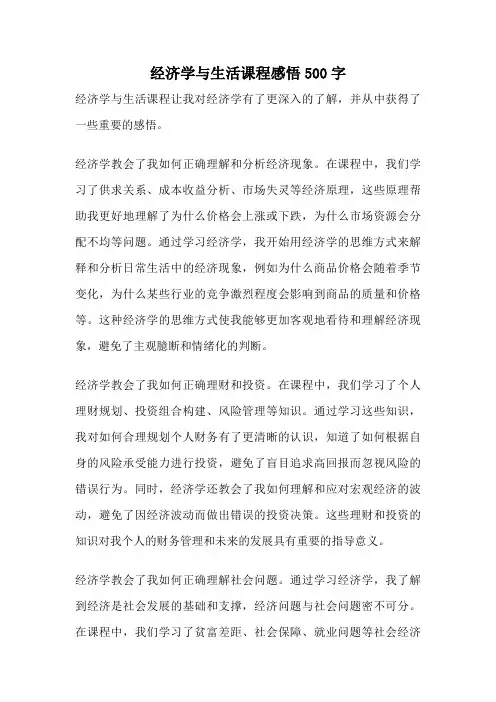 经济学与生活课程感悟 500 字

经济学与生活课程让我对经济学有了更深入的了解，并从中获得了一些重要的感悟。

经济学教会了我如何正确理解和分析经济现象。在课程中，我们学习了供求关系、成本收益分析、市场失灵等经济原理，这些原理帮助我更好地理解了为什么价格会上涨或下跌，为什么市场资源会分配不均等问题。通过学习经济学，我开始用经济学的思维方式来解释和分析日常生活中的经济现象，例如为什么商品价格会随着季节变化，为什么某些行业的竞争激烈程度会影响到商品的质量和价格等。这种经济学的思维方式使我能够更加客观地看待和理解经济现象，避免了主观臆断和情绪化的判断。

经济学教会了我如何正确理财和投资。在课程中，我们学习了个人理财规划、投资组合构建、风险管理等知识。通过学习这些知识，我对如何合理规划个人财务有了更清晰的认识，知道了如何根据自身的风险承受能力进行投资，避免了盲目追求高回报而忽视风险的错误行为。同时，经济学还教会了我如何理解和应对宏观经济的波动，避免了因经济波动而做出错误的投资决策。这些理财和投资的知识对我个人的财务管理和未来的发展具有重要的指导意义。

经济学教会了我如何正确理解社会问题。通过学习经济学，我了解到经济是社会发展的基础和支撑，经济问题与社会问题密不可分。在课程中，我们学习了贫富差距、社会保障、就业问题等社会经济